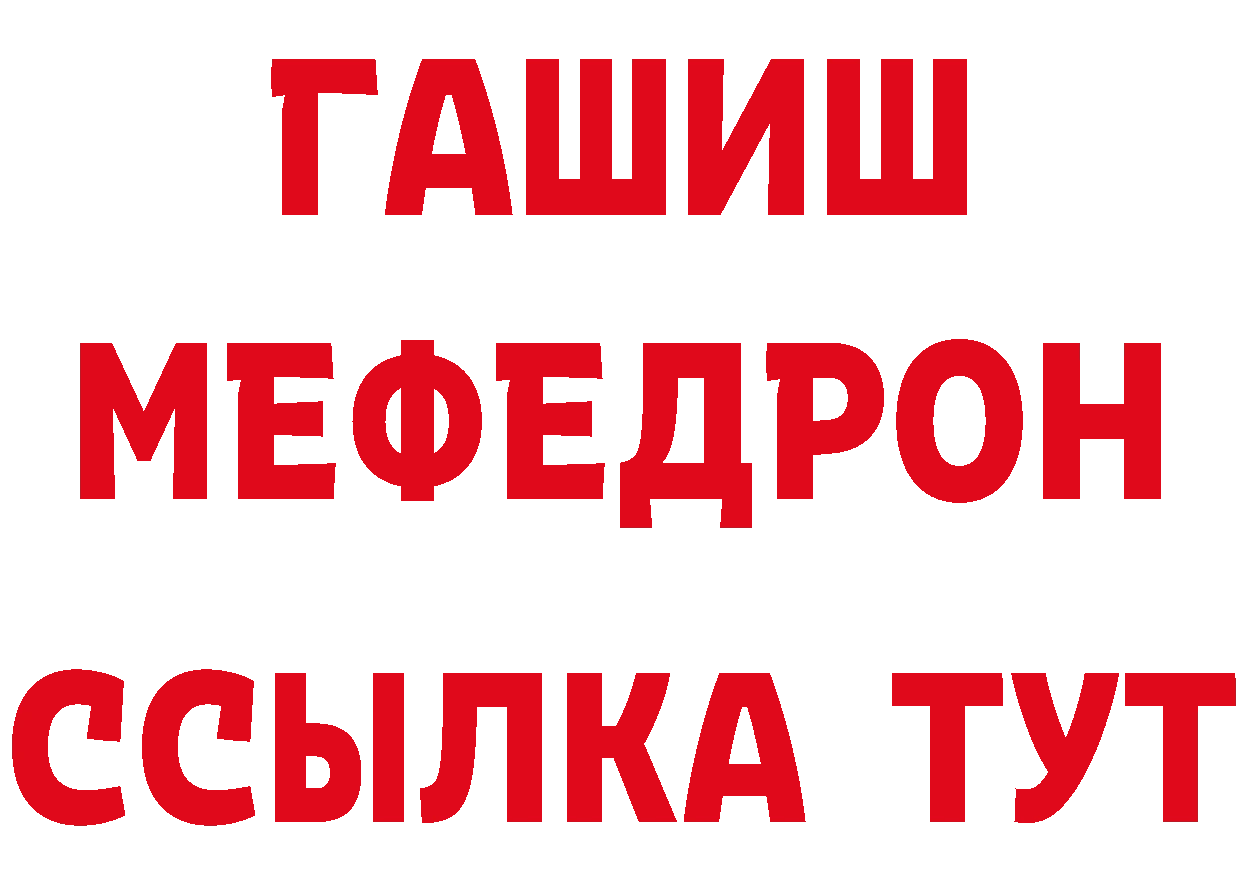 ГАШИШ
МЕФЕДРОН
ССЫЛКА ТУТ